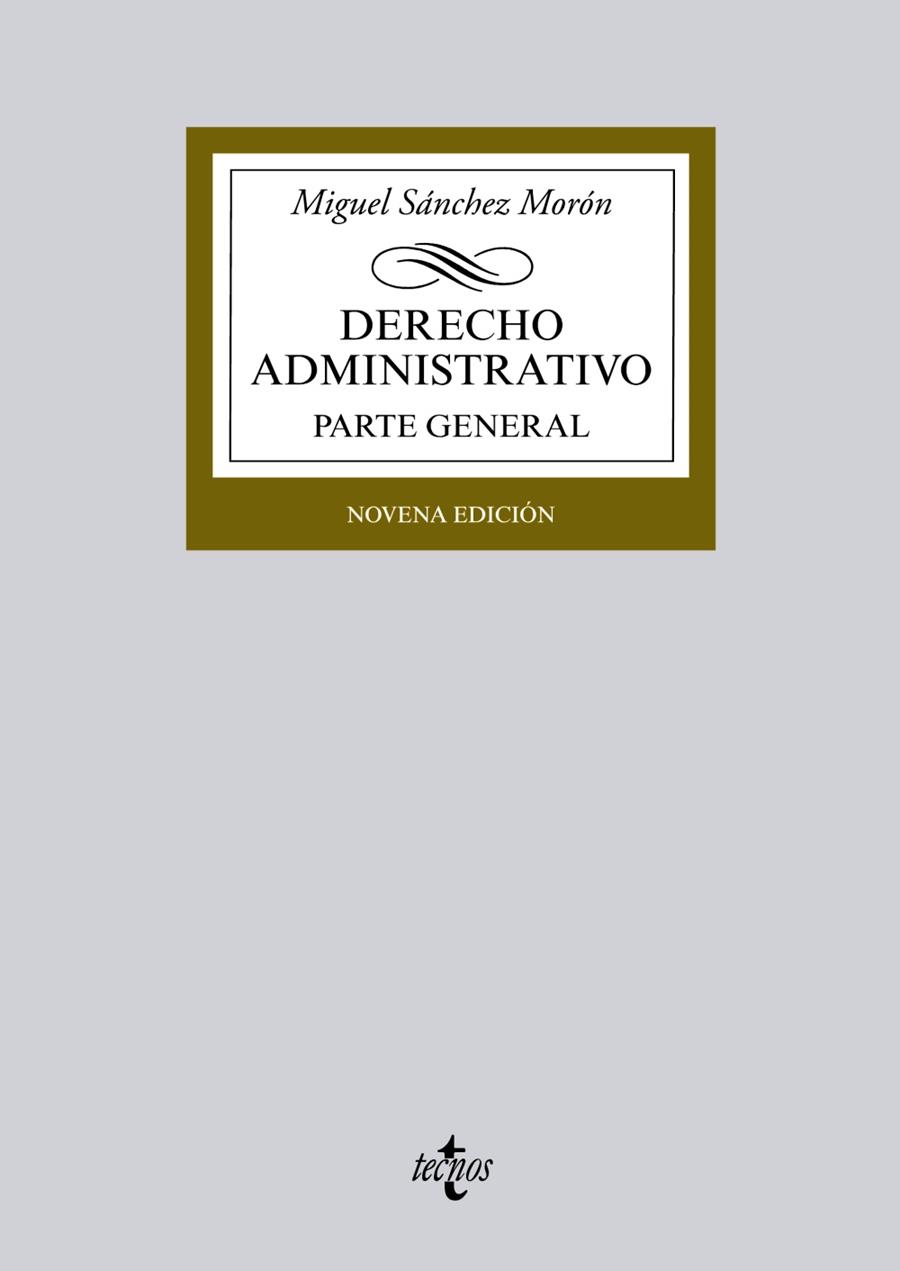 Miguel Sánchez Morón

DERECHO ADMINISTRATIVO

PARTE GENERAL

NOVENA EDICIÓN

tecnos